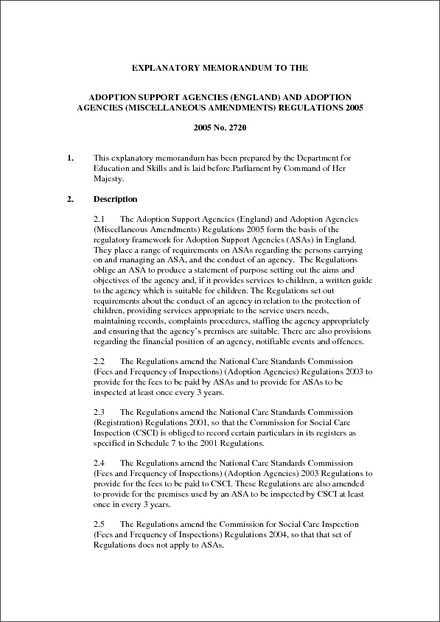 EXPLANATORY MEMORANDUM TO THE

ADOPTION SUPPORT AGENCIES (ENGLAND) AND ADOPTION AGENCIES (MISCELLANEOUS AMENDMENTS) REGULATIONS 2005

2005 No. 2720

1. This explanatory memorandum has been prepared by the Department for Education and Skills and is laid before Parliament by Command of Her Majesty.

2. Description

2.1 The Adoption Support Agencies (England) and Adoption Agencies (Miscellaneous Amendments) Regulations 2005 form the basis of the regulatory framework for Adoption Support Agencies (ASAs) in England. They place a range of requirements on ASAs regarding the persons carrying on and managing an ASA, and the conduct of an agency. The Regulations oblige an ASA to produce a statement of purpose setting out the aims and objectives of the agency and, if it provides services to children, a written guide to the agency which is suitable for children. The Regulations set out requirements about the conduct of an agency in relation to the protection of children, providing services appropriate to the service users needs, maintaining records, complaints procedures, staffing the agency appropriately and ensuring that the agency's premises are suitable. There are also provisions regarding the financial position of an agency, notifiable events and offences.

2.2 The Regulations amend the National Care Standards Commission (Fees and Frequency of Inspections) (Adoption Agencies) Regulations 2003 to provide for the fees to be paid by ASAs and to provide for ASAs to be inspected at least once every 3 years.

2.3 The Regulations amend the National Care Standards Commission (Registration) Regulations 2001, so that the Commission for Social Care Inspection (CSCI) is obliged to record certain particulars in its registers as specified in Schedule 7 to the 2001 Regulations.

2.4 The Regulations amend the National Care Standards Commission (Fees and Frequency of Inspections) (Adoption Agencies) 2003 Regulations to provide for the fees to be paid to CSCI. These Regulations are also amended to provide for the premises used by an ASA to be inspected by CSCI at least once in every 3 years.

2.5 The Regulations amend the Commission for Social Care Inspection (Fees and Frequency of Inspections) Regulations 2004, so that that set of Regulations does not apply to ASAs.